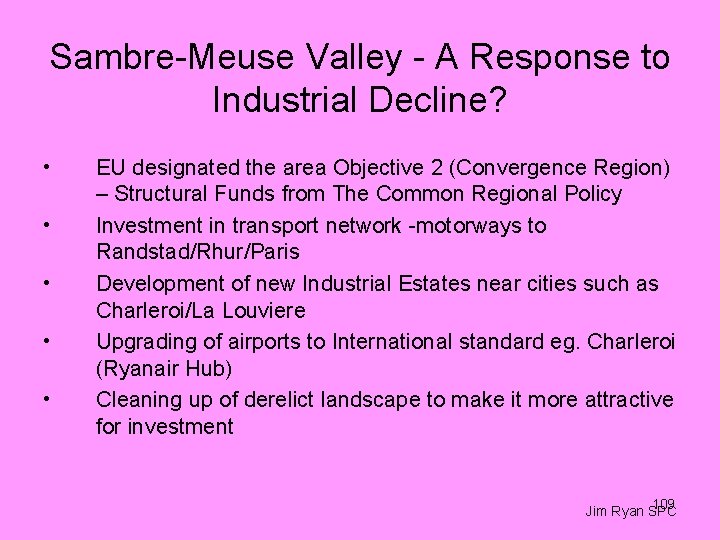 Sambre-Meuse Valley - A Response to Industrial Decline?

• EU designated the area Objective 2 (Convergence Region) – Structural Funds from The Common Regional Policy
• Investment in transport network -motorways to Randstad/Rhur/Paris
• Development of new Industrial Estates near cities such as Charleroi/La Louviere
• Upgrading of airports to International standard eg. Charleroi (Ryanair Hub)
• Cleaning up of derelict landscape to make it more attractive for investment

109
Jim Ryan SPC